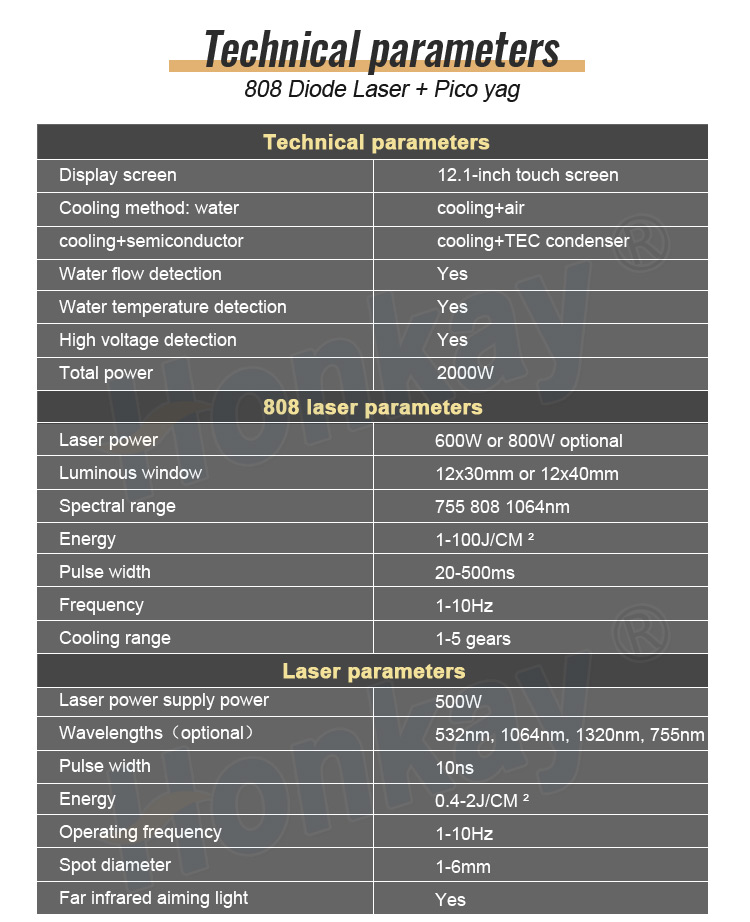 Technical parameters
808 Diode Laser + Pico yag

| Technical parameters | |
|---|---|
| Display screen | 12.1-inch touch screen |
| Cooling method: water | cooling+air |
| cooling+semiconductor | cooling+TEC condenser |
| Water flow detection | Yes |
| Water temperature detection | Yes |
| High voltage detection | Yes |
| Total power | 2000W |
| 808 laser parameters | |
| Laser power | 600W or 800W optional |
| Luminous window | 12x30mm or 12x40mm |
| Spectral range | 755 808 1064nm |
| Energy | 1-100J/CM ² |
| Pulse width | 20-500ms |
| Frequency | 1-10Hz |
| Cooling range | 1-5 gears |
| Laser parameters | |
| Laser power supply power | 500W |
| Wavelengths（optional） | 532nm, 1064nm, 1320nm, 755nm |
| Pulse width | 10ns |
| Energy | 0.4-2J/CM ² |
| Operating frequency | 1-10Hz |
| Spot diameter | 1-6mm |
| Far infrared aiming light | Yes |

Honkay®
Honkay®